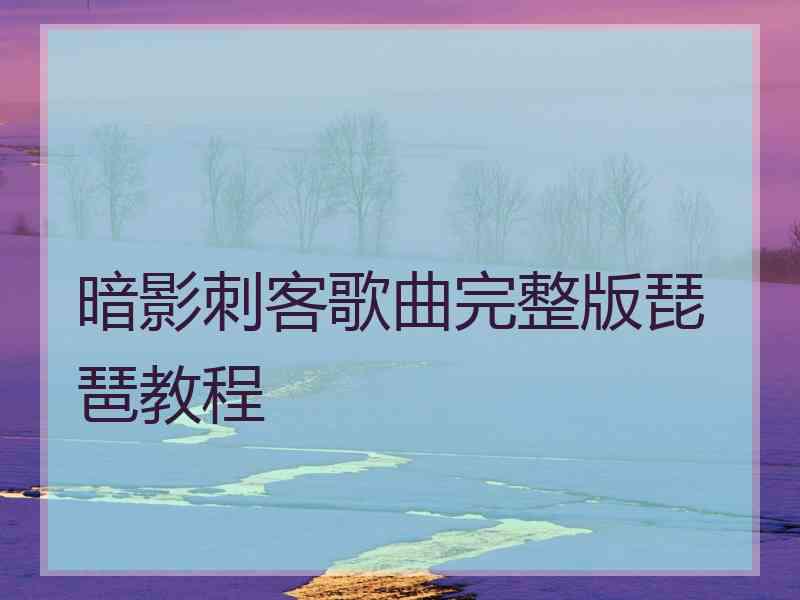 暗影刺客歌曲完整版琵琶教程